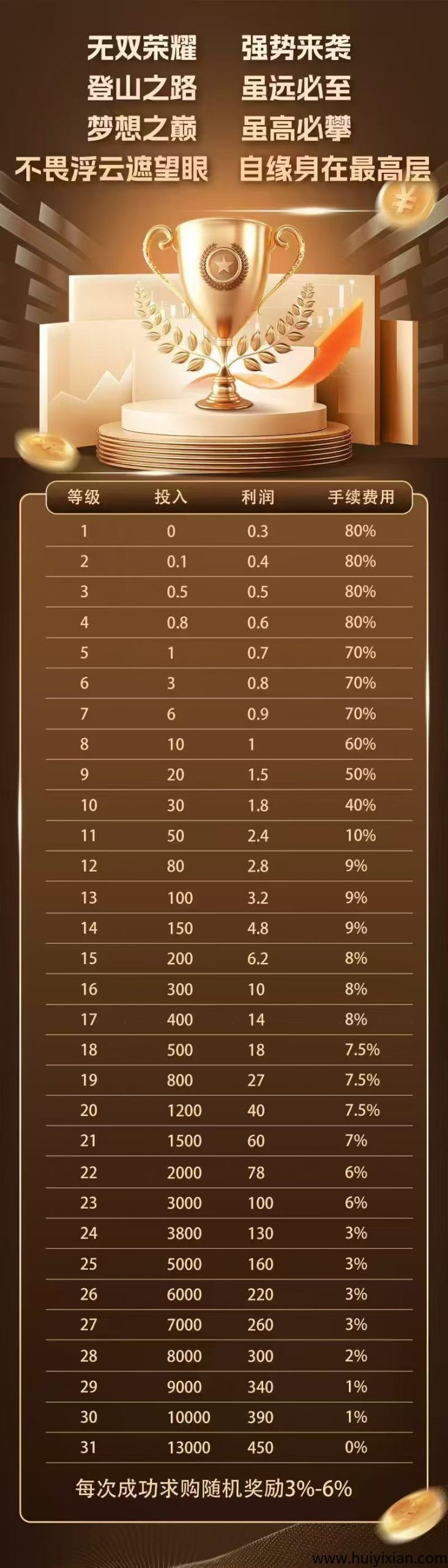 无双荣耀 强势来袭
登山之路 虽远必至
梦想之巅 虽高必攀
不畏浮云遮望眼 自缘身在最高层

| 等级 | 投入 | 利润 | 手续费用 |
|---|---|---|---|
| 1 | 0 | 0.3 | 80% |
| 2 | 0.1 | 0.4 | 80% |
| 3 | 0.5 | 0.5 | 80% |
| 4 | 0.8 | 0.6 | 80% |
| 5 | 1 | 0.7 | 70% |
| 6 | 3 | 0.8 | 70% |
| 7 | 6 | 0.9 | 70% |
| 8 | 10 | 1 | 60% |
| 9 | 20 | 1.5 | 50% |
| 10 | 30 | 1.8 | 40% |
| 11 | 50 | 2.4 | 10% |
| 12 | 80 | 2.8 | 9% |
| 13 | 100 | 3.2 | 9% |
| 14 | 150 | 4.8 | 9% |
| 15 | 200 | 6.2 | 8% |
| 16 | 300 | 10 | 8% |
| 17 | 400 | 14 | 8% |
| 18 | 500 | 18 | 7.5% |
| 19 | 800 | 27 | 7.5% |
| 20 | 1200 | 40 | 7.5% |
| 21 | 1500 | 60 | 7% |
| 22 | 2000 | 78 | 6% |
| 23 | 3000 | 100 | 6% |
| 24 | 3800 | 130 | 3% |
| 25 | 5000 | 160 | 3% |
| 26 | 6000 | 220 | 3% |
| 27 | 7000 | 260 | 3% |
| 28 | 8000 | 300 | 2% |
| 29 | 9000 | 340 | 1% |
| 30 | 10000 | 390 | 1% |
| 31 | 13000 | 450 | 0% |

每次成功求购随机奖励3%-6%

www.huiyixian.com